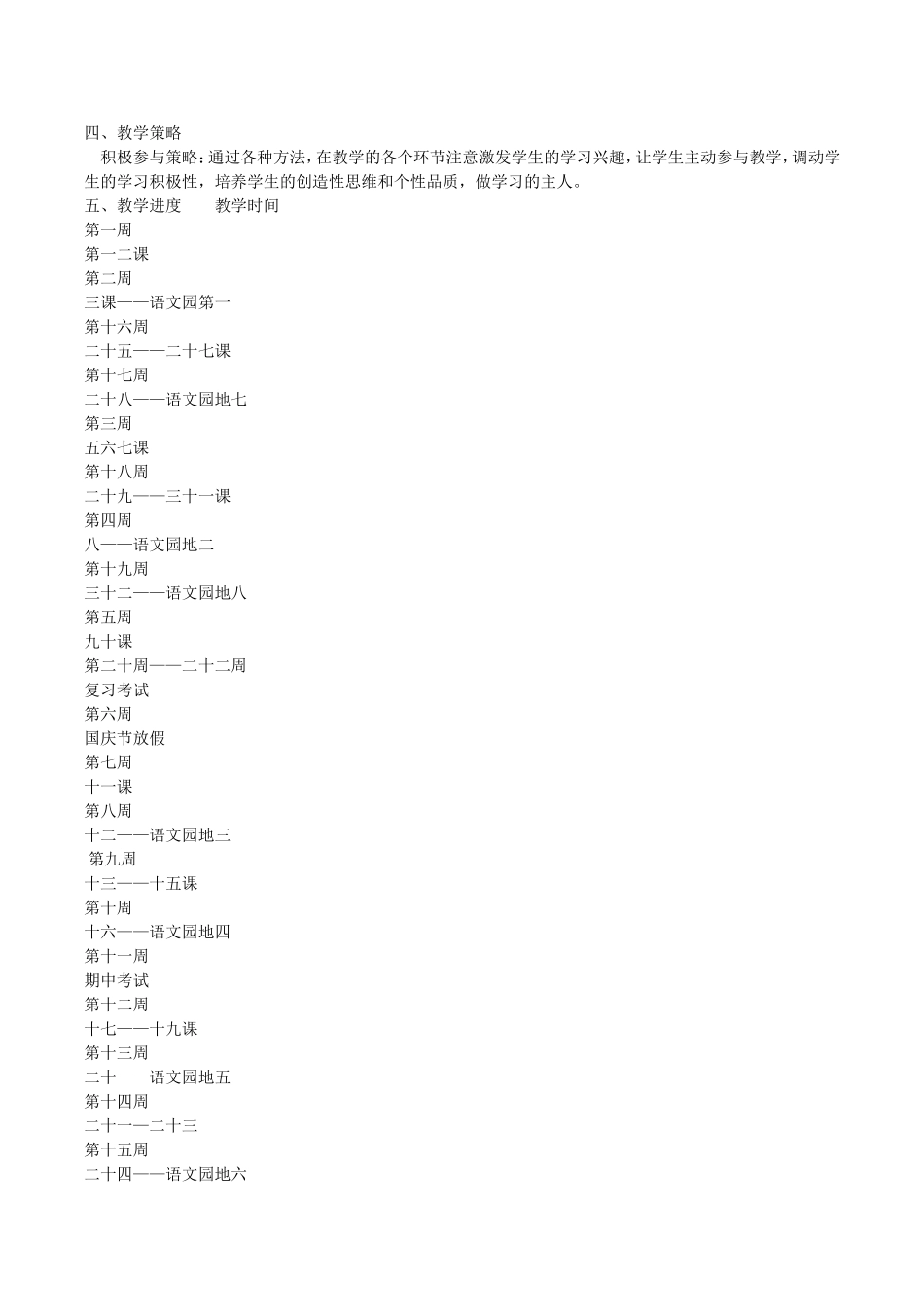 四、教学策略

积极参与策略：通过各种方法，在教学的各个环节注意激发学生的学习兴趣，让学生主动参与教学，调动学生的学习积极性，培养学生的创造性思维和个性品质，做学习的主人。

五、教学进度　　教学时间

第一周

第一二课

第二周

三课——语文园第一

第十六周

二十五——二十七课

第十七周

二十八——语文园地七

第三周

五六七课

第十八周

二十九——三十一课

第四周

八——语文园地二

第十九周

三十二——语文园地八

第五周

九十课

第二十周——二十二周

复习考试

第六周

国庆节放假

第七周

十一课

第八周

十二——语文园地三

第九周

十三——十五课

第十周

十六——语文园地四

第十一周

期中考试

第十二周

十七——十九课

第十三周

二十——语文园地五

第十四周

二十一—二十三

第十五周

二十四——语文园地六